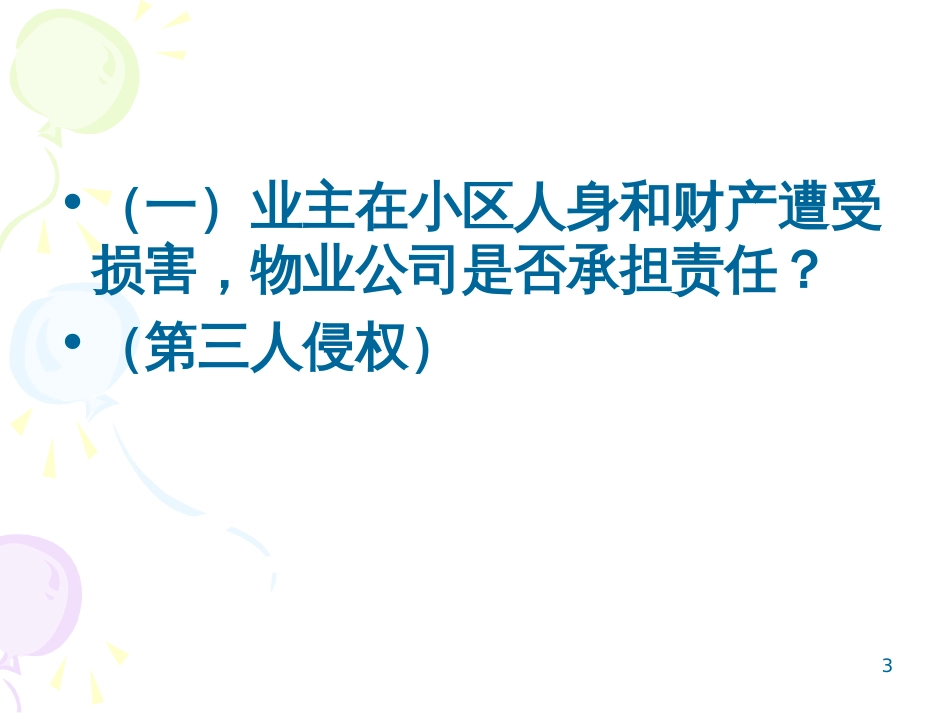 • （一）业主在小区人身和财产遭受损害，物业公司是否承担责任？

• （第三人侵权）

3